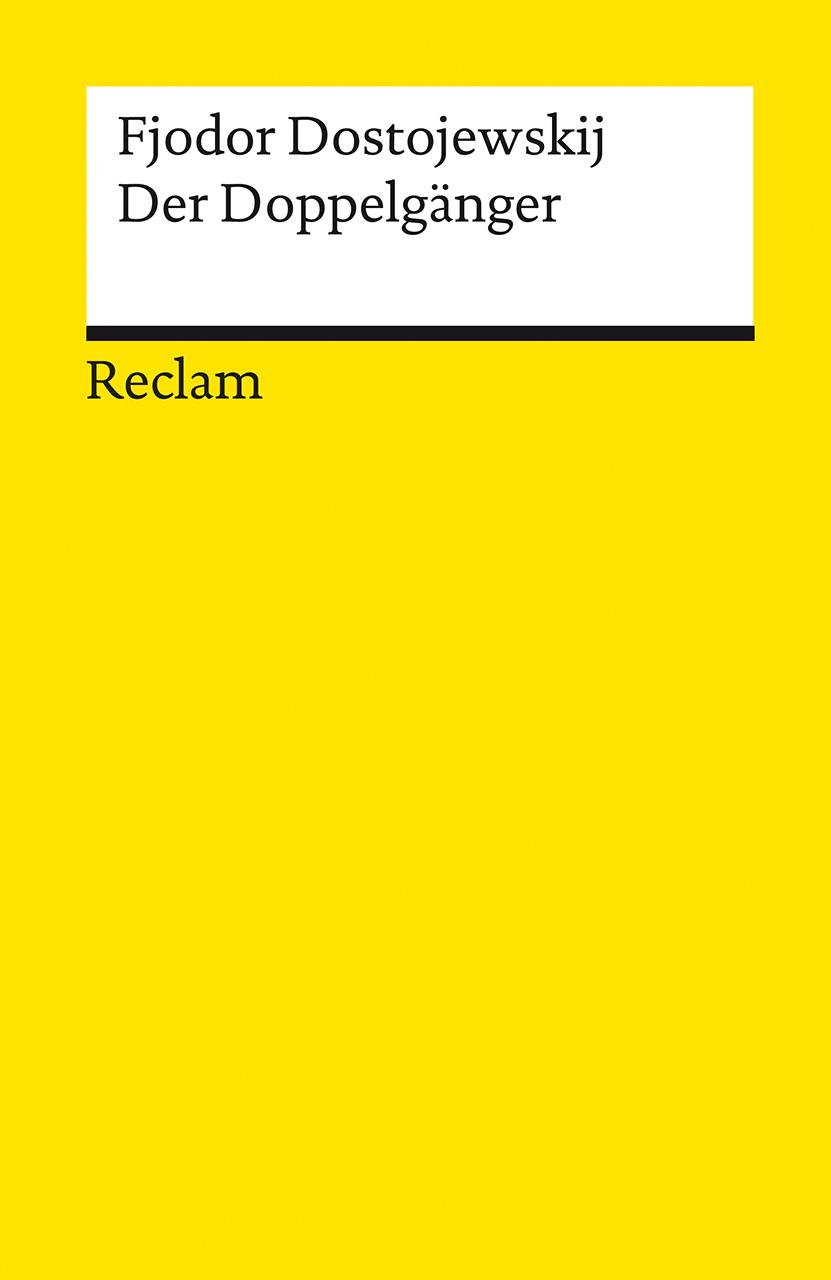 Fjodor Dostojewskij
Der Doppelgänger

Reclam